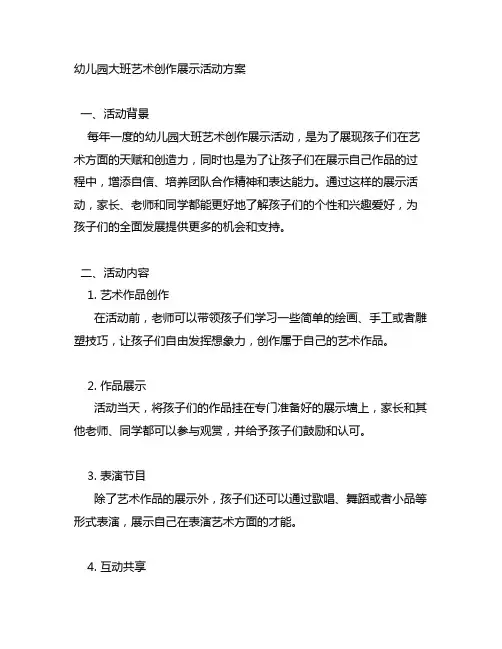 幼儿园大班艺术创作展示活动方案

一、活动背景

每年一度的幼儿园大班艺术创作展示活动，是为了展现孩子们在艺术方面的天赋和创造力，同时也是为了让孩子们在展示自己作品的过程中，增添自信、培养团队合作精神和表达能力。通过这样的展示活动，家长、老师和同学都能更好地了解孩子们的个性和兴趣爱好，为孩子们的全面发展提供更多的机会和支持。

二、活动内容

1. 艺术作品创作

在活动前，老师可以带领孩子们学习一些简单的绘画、手工或者雕塑技巧，让孩子们自由发挥想象力，创作属于自己的艺术作品。

2. 作品展示

活动当天，将孩子们的作品挂在专门准备好的展示墙上，家长和其他老师、同学都可以参与观赏，并给予孩子们鼓励和认可。

3. 表演节目

除了艺术作品的展示外，孩子们还可以通过歌唱、舞蹈或者小品等形式表演，展示自己在表演艺术方面的才能。

4. 互动共享